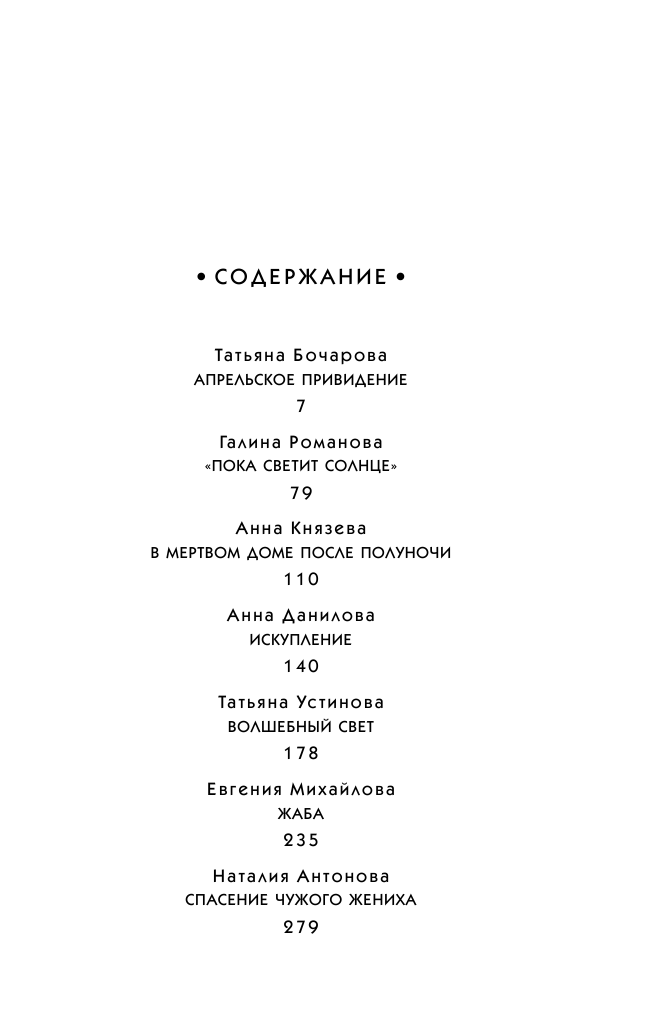 • СОДЕРЖАНИЕ •

Татьяна Бочарова
АПРЕЛЬСКОЕ ПРИВИДЕНИЕ
7

Галина Романова
«ПОКА СВЕТИТ СОЛНЦЕ»
79

Анна Князева
В МЕРТВОМ ДОМЕ ПОСЛЕ ПОЛУНОЧИ
110

Анна Данилова
ИСКУПЛЕНИЕ
140

Татьяна Устинова
ВОЛШЕБНЫЙ СВЕТ
178

Евгения Михайлова
ЖАБА
235

Наталия Антонова
СПАСЕНИЕ ЧУЖОГО ЖЕНИХА
279